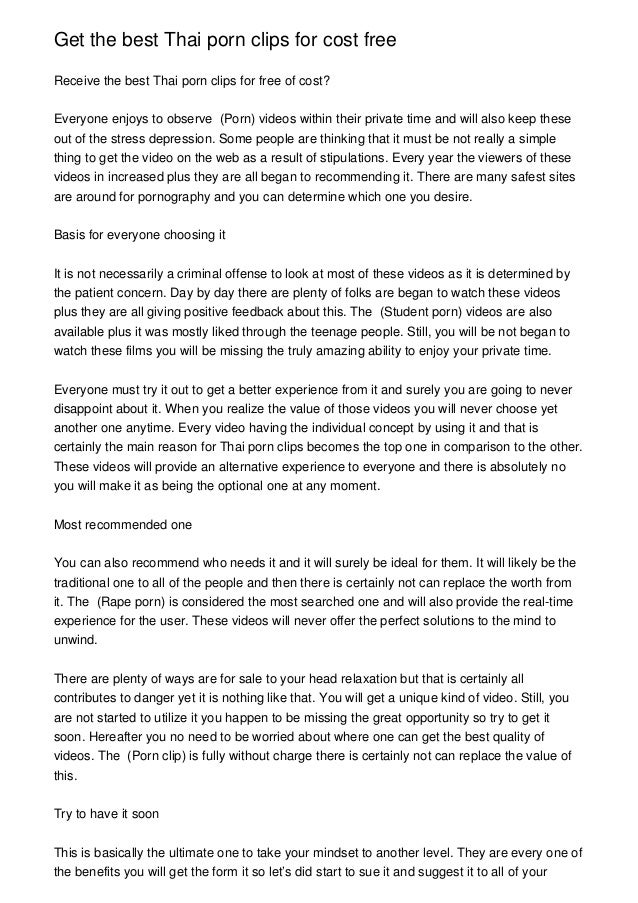 Get the best Thai porn clips for cost free

Receive the best Thai porn clips for free of cost?

Everyone enjoys to observe (Porn) videos within their private time and will also keep these out of the stress depression. Some people are thinking that it must be not really a simple thing to get the video on the web as a result of stipulations. Every year the viewers of these videos in increased plus they are all began to recommending it. There are many safest sites are around for pornography and you can determine which one you desire.

Basis for everyone choosing it

It is not necessarily a criminal offense to look at most of these videos as it is determined by the patient concern. Day by day there are plenty of folks are began to watch these videos plus they are all giving positive feedback about this. The (Student porn) videos are also available plus it was mostly liked through the teenage people. Still, you will be not began to watch these films you will be missing the truly amazing ability to enjoy your private time.

Everyone must try it out to get a better experience from it and surely you are going to never disappoint about it. When you realize the value of those videos you will never choose yet another one anytime. Every video having the individual concept by using it and that is certainly the main reason for Thai porn clips becomes the top one in comparison to the other. These videos will provide an alternative experience to everyone and there is absolutely no you will make it as being the optional one at any moment.

Most recommended one

You can also recommend who needs it and it will surely be ideal for them. It will likely be the traditional one to all of the people and then there is certainly not can replace the worth from it. The (Rape porn) is considered the most searched one and will also provide the real-time experience for the user. These videos will never offer the perfect solutions to the mind to unwind.

There are plenty of ways are for sale to your head relaxation but that is certainly all contributes to danger yet it is nothing like that. You will get a unique kind of video. Still, you are not started to utilize it you happen to be missing the great opportunity so try to get it soon. Hereafter you no need to be worried about where one can get the best quality of videos. The (Porn clip) is fully without charge there is certainly not can replace the value of this.

Try to have it soon

This is basically the ultimate one to take your mindset to another level. They are every one of the benefits you will get the form it so let's did start to sue it and suggest it to all of your